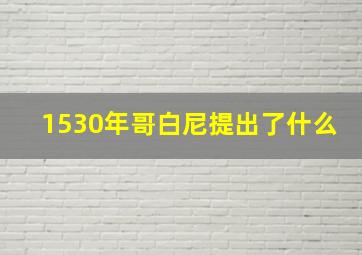 1530年哥白尼提出了什么